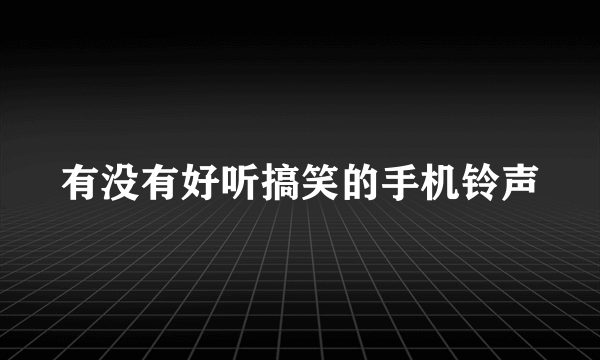 有没有好听搞笑的手机铃声